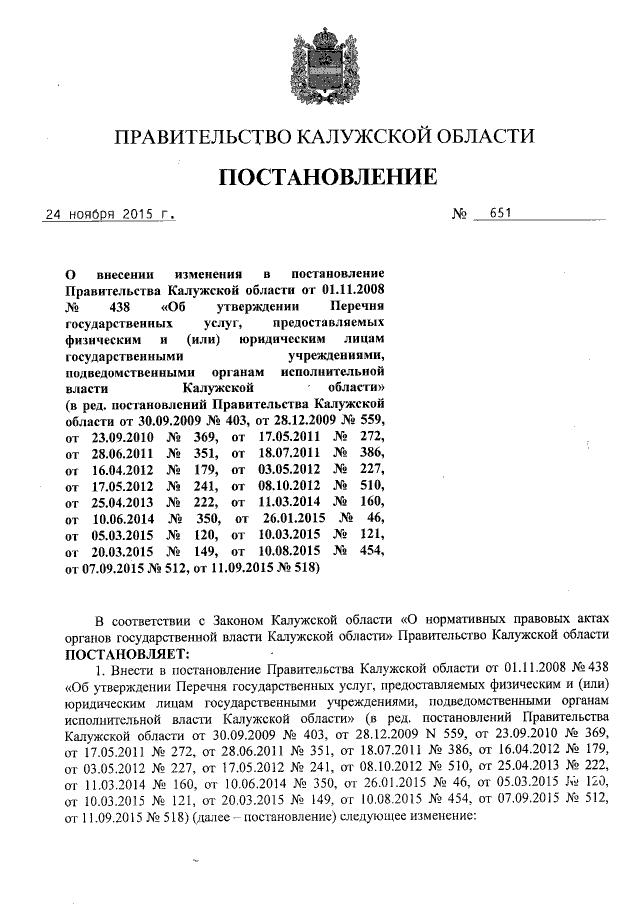 ПРАВИТЕЛЬСТВО КАЛУЖСКОЙ ОБЛАСТИ

ПОСТАНОВЛЕНИЕ

24 ноября 2015 г. № 651

О внесении изменения в постановление Правительства Калужской области от 01.11.2008 № 438 «Об утверждении Перечня государственных услуг, предоставляемых физическим и (или) юридическим лицам государственными учреждениями, подведомственными органам исполнительной власти Калужской области» (в ред. постановлений Правительства Калужской области от 30.09.2009 № 403, от 28.12.2009 № 559, от 23.09.2010 № 369, от 17.05.2011 № 272, от 28.06.2011 № 351, от 18.07.2011 № 386, от 16.04.2012 № 179, от 03.05.2012 № 227, от 17.05.2012 № 241, от 08.10.2012 № 510, от 25.04.2013 № 222, от 11.03.2014 № 160, от 10.06.2014 № 350, от 26.01.2015 № 46, от 05.03.2015 № 120, от 10.03.2015 № 121, от 20.03.2015 № 149, от 10.08.2015 № 454, от 07.09.2015 № 512, от 11.09.2015 № 518)

В соответствии с Законом Калужской области «О нормативных правовых актах органов государственной власти Калужской области» Правительство Калужской области ПОСТАНОВЛЯЕТ:

1. Внести в постановление Правительства Калужской области от 01.11.2008 № 438 «Об утверждении Перечня государственных услуг, предоставляемых физическим и (или) юридическим лицам государственными учреждениями, подведомственными органам исполнительной власти Калужской области» (в ред. постановлений Правительства Калужской области от 30.09.2009 № 403, от 28.12.2009 N 559, от 23.09.2010 № 369, от 17.05.2011 № 272, от 28.06.2011 № 351, от 18.07.2011 № 386, от 16.04.2012 № 179, от 03.05.2012 № 227, от 17.05.2012 № 241, от 08.10.2012 № 510, от 25.04.2013 № 222, от 11.03.2014 № 160, от 10.06.2014 № 350, от 26.01.2015 № 46, от 05.03.2015 № 120, от 10.03.2015 № 121, от 20.03.2015 № 149, от 10.08.2015 № 454, от 07.09.2015 № 512, от 11.09.2015 № 518) (далее – постановление) следующее изменение: